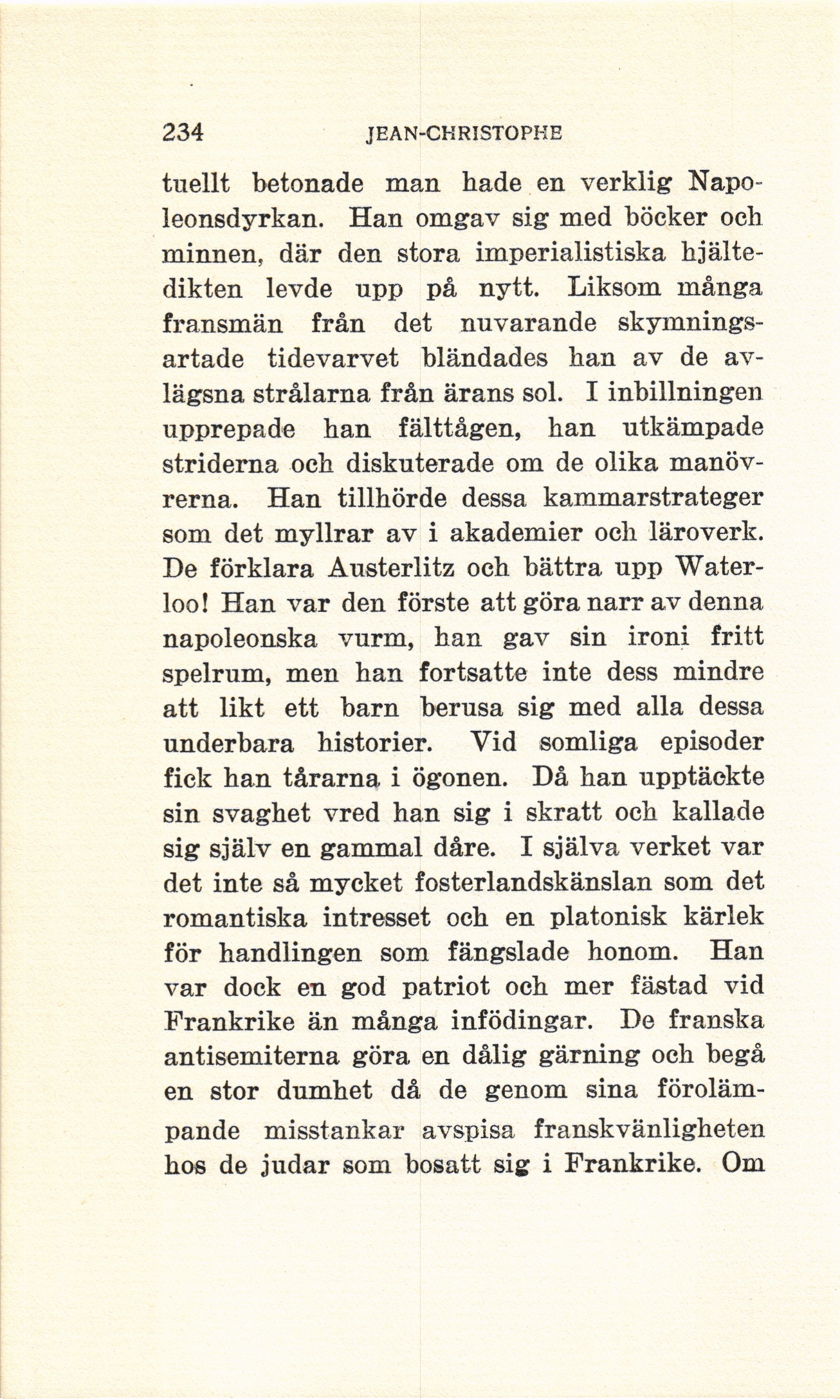 234 JEAN-CHRISTOPHE

tuellt betonade man hade en verklig Napoleonsdyrkan. Han omgav sig med böcker och minnen, där den stora imperialistiska hjältedikten levde upp på nytt. Liksom många fransmän från det nuvarande skymningsartade tidevarvet bländades han av de avlägsna strålarna från ärans sol. I inbillningen upprepade han fälttågen, han utkämpade striderna och diskuterade om de olika manövrerna. Han tillhörde dessa kammarstrateger som det myllrar av i akademier och läroverk. De förklara Austerlitz och bättra upp Waterloo! Han var den förste att göra narr av denna napoleonska vurm, han gav sin ironi fritt spelrum, men han fortsatte inte dess mindre att likt ett barn berusa sig med alla dessa underbara historier. Vid somliga episoder fick han tårarna i ögonen. Då han upptäckte sin svaghet vred han sig i skratt och kallade sig själv en gammal dåre. I själva verket var det inte så mycket fosterlandskänslan som det romantiska intresset och en platonisk kärlek för handlingen som fängslade honom. Han var dock en god patriot och mer fästad vid Frankrike än många infödingar. De franska antisemiterna göra en dålig gärning och begå en stor dumhet då de genom sina förolämpande misstankar avspisa franskvänligheten hos de judar som bosatt sig i Frankrike. Om